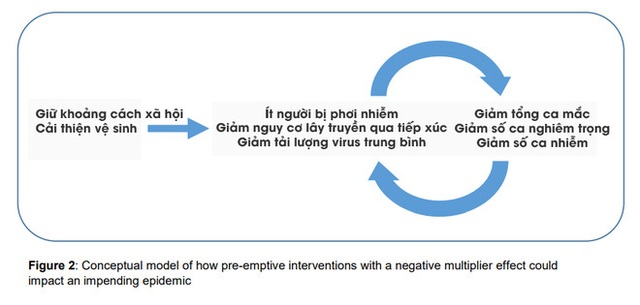 Giữ khoảng cách xã hội
Cải thiện vệ sinh

Ít người bị phơi nhiễm
Giảm nguy cơ lây truyền qua tiếp xúc
Giảm tải lượng virus trung bình

Giảm tổng ca mắc
Giảm số ca nghiêm trọng
Giảm số ca nhiễm

Figure 2: Conceptual model of how pre-emptive interventions with a negative multiplier effect could impact an impending epidemic